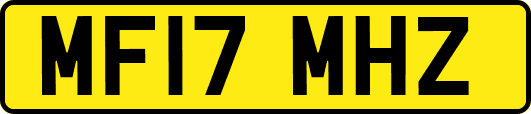 MF17 MHZ